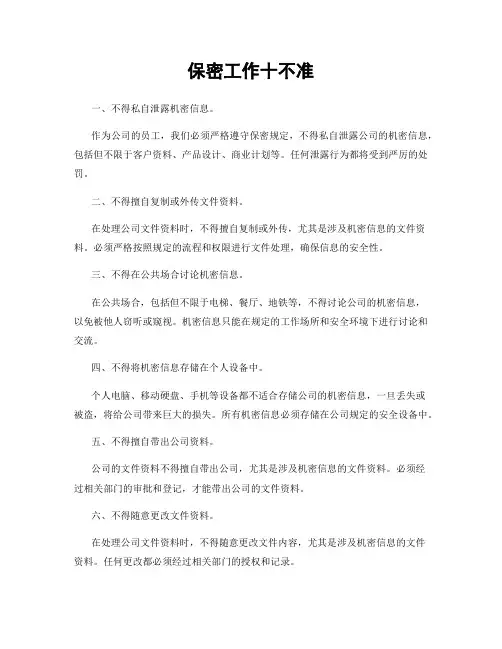 保密工作十不准

一、不得私自泄露机密信息。

作为公司的员工，我们必须严格遵守保密规定，不得私自泄露公司的机密信息，包括但不限于客户资料、产品设计、商业计划等。任何泄露行为都将受到严厉的处罚。

二、不得擅自复制或外传文件资料。

在处理公司文件资料时，不得擅自复制或外传，尤其是涉及机密信息的文件资料。必须严格按照规定的流程和权限进行文件处理，确保信息的安全性。

三、不得在公共场合讨论机密信息。

在公共场合，包括但不限于电梯、餐厅、地铁等，不得讨论公司的机密信息，以免被他人窃听或窥视。机密信息只能在规定的工作场所和安全环境下进行讨论和交流。

四、不得将机密信息存储在个人设备中。

个人电脑、移动硬盘、手机等设备都不适合存储公司的机密信息，一旦丢失或被盗，将给公司带来巨大的损失。所有机密信息必须存储在公司规定的安全设备中。

五、不得擅自带出公司资料。

公司的文件资料不得擅自带出公司，尤其是涉及机密信息的文件资料。必须经过相关部门的审批和登记，才能带出公司的文件资料。

六、不得随意更改文件资料。

在处理公司文件资料时，不得随意更改文件内容，尤其是涉及机密信息的文件资料。任何更改都必须经过相关部门的授权和记录。